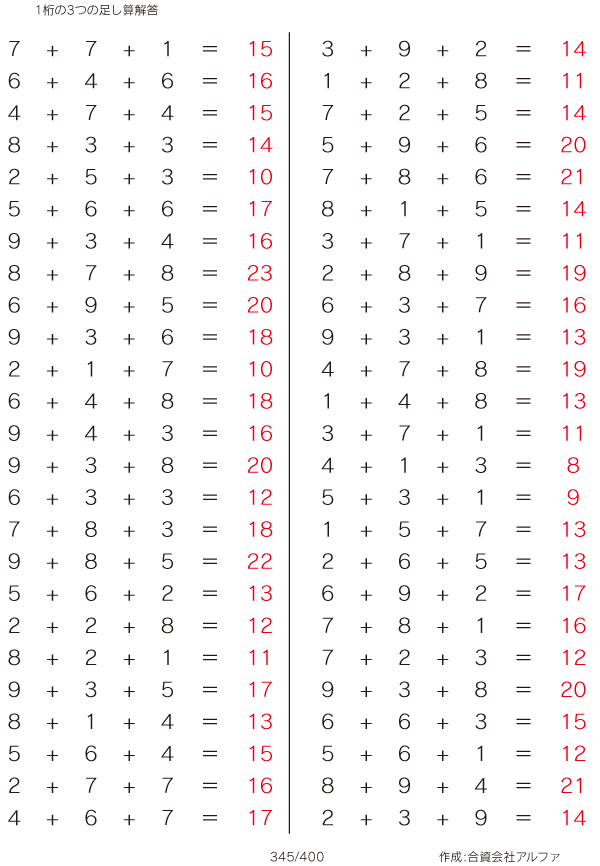 1桁の3つの足し算解答

$7 + 7 + 1 = 15$
$6 + 4 + 6 = 16$
$4 + 7 + 4 = 15$
$8 + 3 + 3 = 14$
$2 + 5 + 3 = 10$
$5 + 6 + 6 = 17$
$9 + 3 + 4 = 16$
$8 + 7 + 8 = 23$
$6 + 9 + 5 = 20$
$9 + 3 + 6 = 18$
$2 + 1 + 7 = 10$
$6 + 4 + 8 = 18$
$9 + 4 + 3 = 16$
$9 + 3 + 8 = 20$
$6 + 3 + 3 = 12$
$7 + 8 + 3 = 18$
$9 + 8 + 5 = 22$
$5 + 6 + 2 = 13$
$2 + 2 + 8 = 12$
$8 + 2 + 1 = 11$
$9 + 3 + 5 = 17$
$8 + 1 + 4 = 13$
$5 + 6 + 4 = 15$
$2 + 7 + 7 = 16$
$4 + 6 + 7 = 17$

$3 + 9 + 2 = 14$
$1 + 2 + 8 = 11$
$7 + 2 + 5 = 14$
$5 + 9 + 6 = 20$
$7 + 8 + 6 = 21$
$8 + 1 + 5 = 14$
$3 + 7 + 1 = 11$
$2 + 8 + 9 = 19$
$6 + 3 + 7 = 16$
$9 + 3 + 1 = 13$
$4 + 7 + 8 = 19$
$1 + 4 + 8 = 13$
$3 + 7 + 1 = 11$
$4 + 1 + 3 = 8$
$5 + 3 + 1 = 9$
$1 + 5 + 7 = 13$
$2 + 6 + 5 = 13$
$6 + 9 + 2 = 17$
$7 + 8 + 1 = 16$
$7 + 2 + 3 = 12$
$9 + 3 + 8 = 20$
$6 + 6 + 3 = 15$
$5 + 6 + 1 = 12$
$8 + 9 + 4 = 21$
$2 + 3 + 9 = 14$

345/400

作成:合資会社アルファ